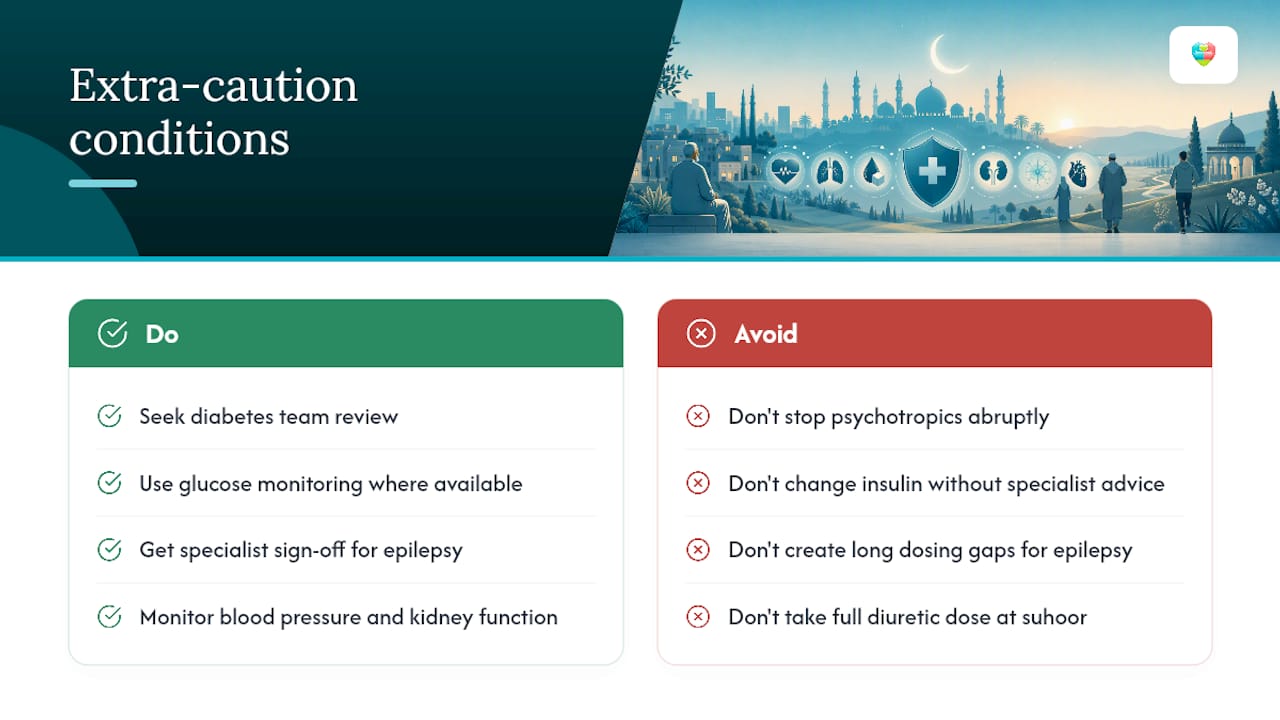 Extra-caution conditions

Do

Seek diabetes team review

Use glucose monitoring where available

Get specialist sign-off for epilepsy

Monitor blood pressure and kidney function

Avoid

Don't stop psychotropics abruptly

Don't change insulin without specialist advice

Don't create long dosing gaps for epilepsy

Don't take full diuretic dose at suhoor